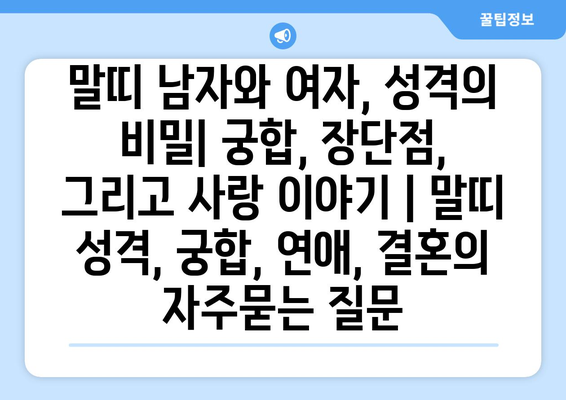 꿀팁정보

말띠 남자와 여자, 성격의 비밀| 궁합, 장단점, 그리고 사랑 이야기 | 말띠 성격, 궁합, 연애, 결혼의 자주묻는 질문